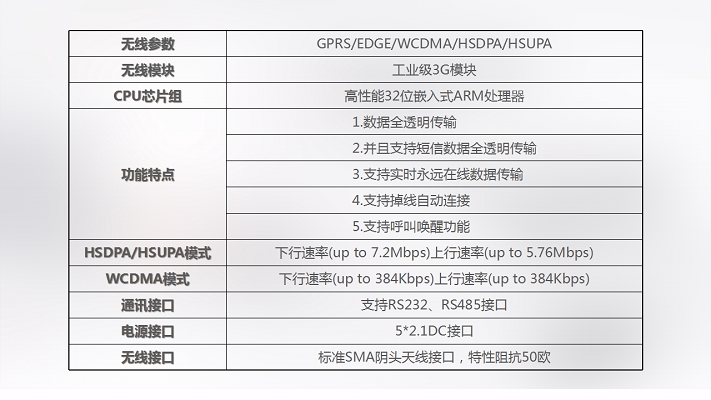 | 无线参数 | GPRS/EDGE/WCDMA/HSDPA/HSUPA |
|---|---|
| 无线模块 | 工业级3G模块 |
| CPU芯片组 | 高性能32位嵌入式ARM处理器 |
| 功能特点 | 1.数据全透明传输 |
| | 2.并且支持短信数据全透明传输 |
| | 3.支持实时永远在线数据传输 |
| | 4.支持掉线自动连接 |
| | 5.支持呼叫唤醒功能 |
| HSDPA/HSUPA模式 | 下行速率(up to 7.2Mbps)上行速率(up to 5.76Mbps) |
| WCDMA模式 | 下行速率(up to 384Kbps)上行速率(up to 384Kbps) |
| 通讯接口 | 支持RS232、RS485接口 |
| 电源接口 | 5*2.1DC接口 |
| 无线接口 | 标准SMA阴头天线接口，特性阻抗50欧 |